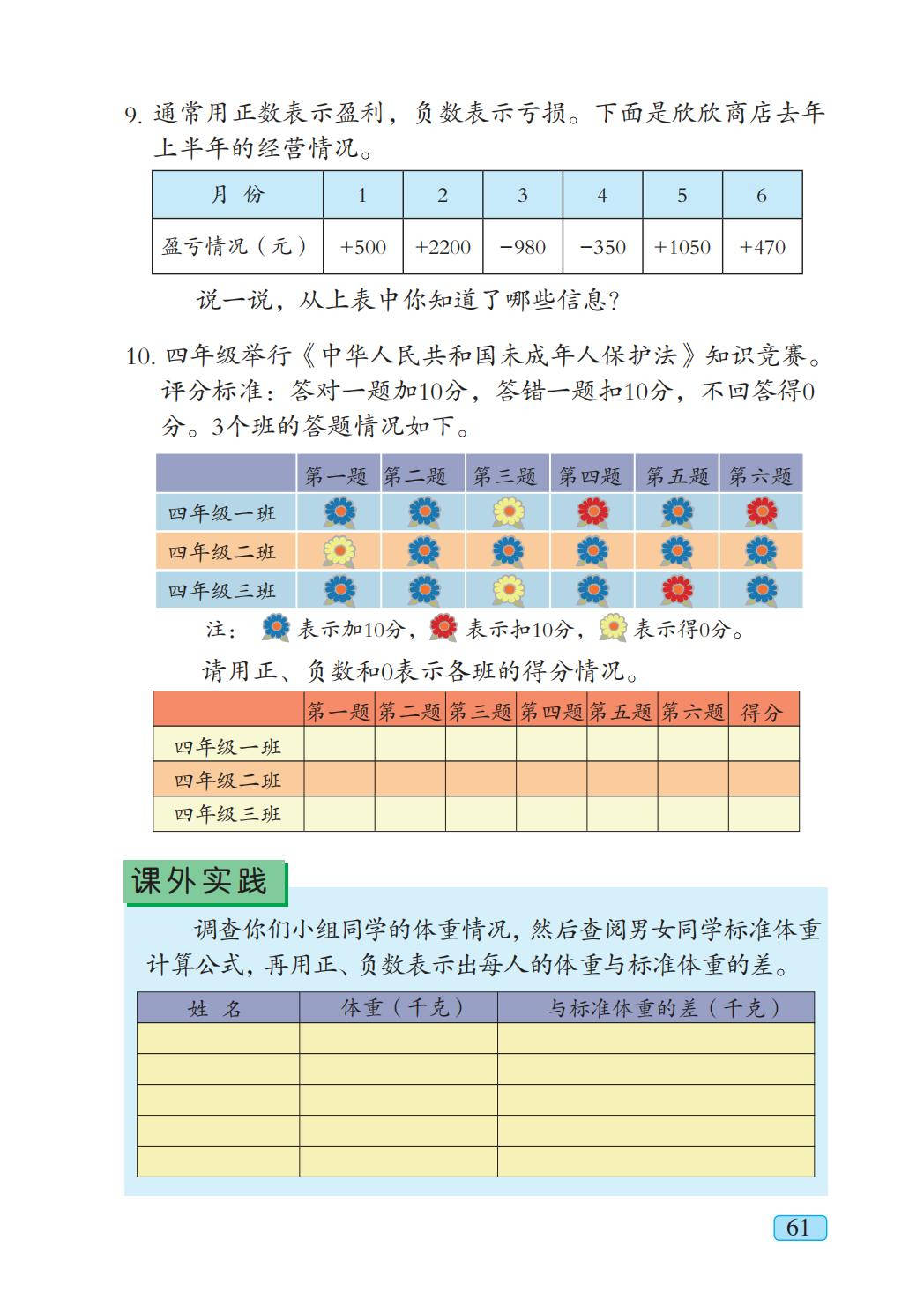 9. 通常用正数表示盈利，负数表示亏损。下面是欣欣商店去年上半年的经营情况。

| 月 份 | 1 | 2 | 3 | 4 | 5 | 6 |
|---|---|---|---|---|---|---|
| 盈亏情况（元） | +500 | +2200 | −980 | −350 | +1050 | +470 |

说一说，从上表中你知道了哪些信息？

10. 四年级举行《中华人民共和国未成年人保护法》知识竞赛。评分标准：答对一题加10分，答错一题扣10分，不回答得0分。3个班的答题情况如下。

| | 第一题 | 第二题 | 第三题 | 第四题 | 第五题 | 第六题 |
|---|---|---|---|---|---|---|
| 四年级一班 | | | | | | |
| 四年级二班 | | | | | | |
| 四年级三班 | | | | | | |

注： 表示加10分， 表示扣10分， 表示得0分。

请用正、负数和0表示各班的得分情况。

| | 第一题 | 第二题 | 第三题 | 第四题 | 第五题 | 第六题 | 得分 |
|---|---|---|---|---|---|---|---|
| 四年级一班 | | | | | | | |
| 四年级二班 | | | | | | | |
| 四年级三班 | | | | | | | |

课外实践

调查你们小组同学的体重情况，然后查阅男女同学标准体重计算公式，再用正、负数表示出每人的体重与标准体重的差。

| 姓 名 | 体重（千克） | 与标准体重的差（千克） |
|---|---|---|
| | | |
| | | |
| | | |
| | | |
| | | |

61